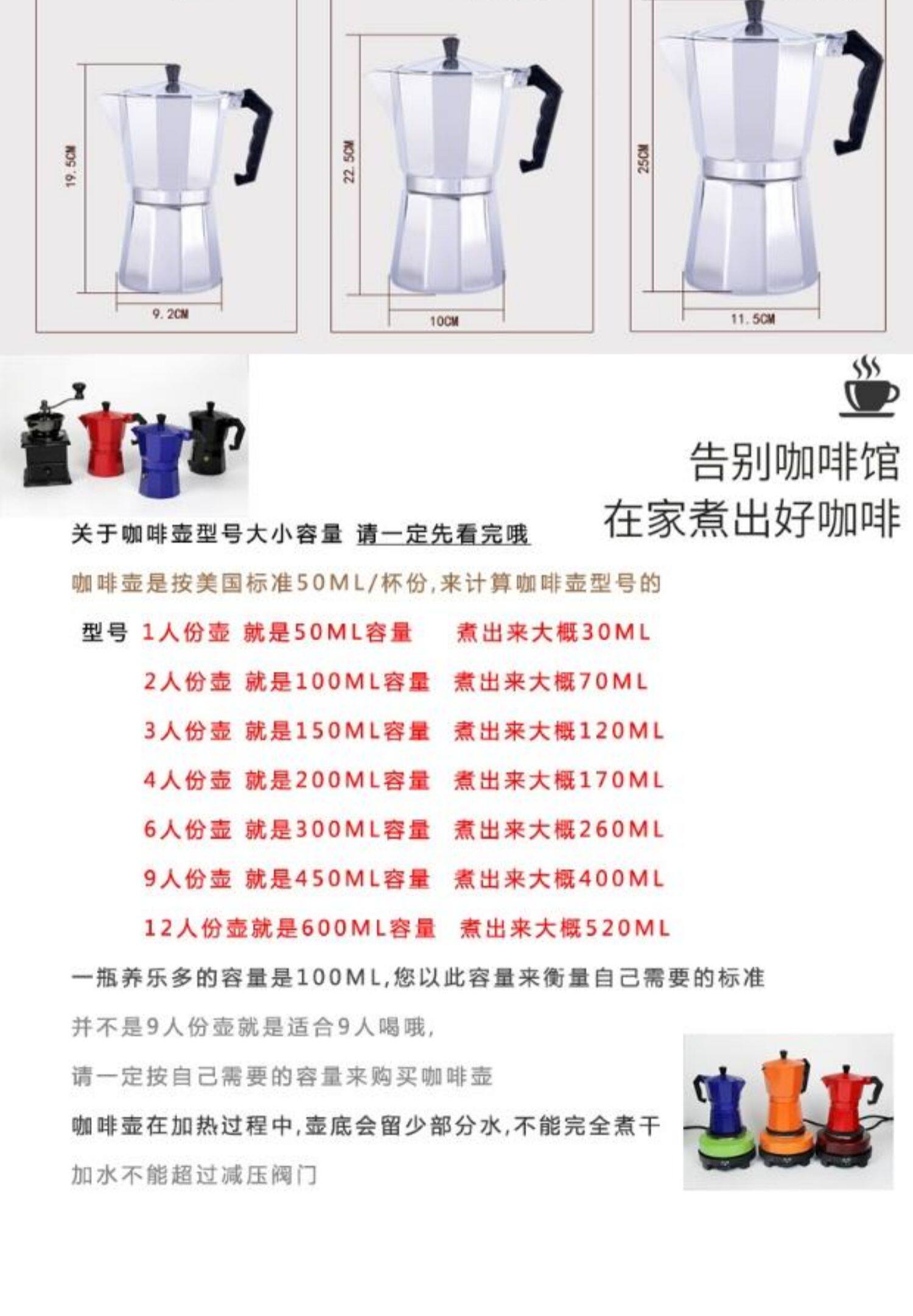 19.5CM

9.2CM

22.5CM

10CM

25CM

11.5CM

告别咖啡馆
在家煮出好咖啡

关于咖啡壶型号大小容量 请一定先看完哦

咖啡壶是按美国标准50ML/杯份,来计算咖啡壶型号的

型号 1人份壶 就是50ML容量 煮出来大概30ML

2人份壶 就是100ML容量 煮出来大概70ML

3人份壶 就是150ML容量 煮出来大概120ML

4人份壶 就是200ML容量 煮出来大概170ML

6人份壶 就是300ML容量 煮出来大概260ML

9人份壶 就是450ML容量 煮出来大概400ML

12人份壶就是600ML容量 煮出来大概520ML

一瓶养乐多的容量是100ML,您以此容量来衡量自己需要的标准

并不是9人份壶就是适合9人喝哦,

请一定按自己需要的容量来购买咖啡壶

咖啡壶在加热过程中,壶底会留少部分水,不能完全煮干

加水不能超过减压阀门